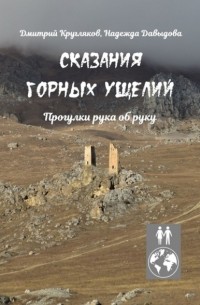 Дмитрий Кругляков, Надежда Давыдова

СКАЗАНИЯ ГОРНЫХ УЩЕЛИЙ

Прогулки рука об руку